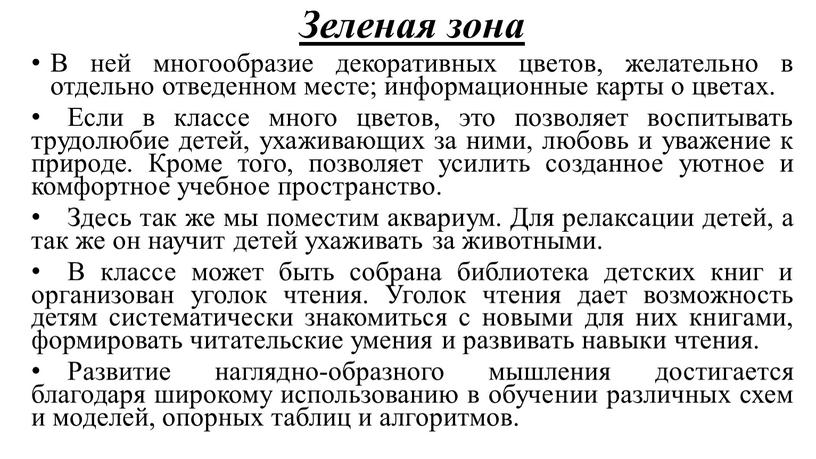 Зеленая зона

• В ней многообразие декоративных цветов, желательно в отдельно отведенном месте; информационные карты о цветах.

• Если в классе много цветов, это позволяет воспитывать трудолюбие детей, ухаживающих за ними, любовь и уважение к природе. Кроме того, позволяет усилить созданное уютное и комфортное учебное пространство.

• Здесь так же мы поместим аквариум. Для релаксации детей, а так же он научит детей ухаживать за животными.

• В классе может быть собрана библиотека детских книг и организован уголок чтения. Уголок чтения дает возможность детям систематически знакомиться с новыми для них книгами, формировать читательские умения и развивать навыки чтения.

• Развитие наглядно-образного мышления достигается благодаря широкому использованию в обучении различных схем и моделей, опорных таблиц и алгоритмов.